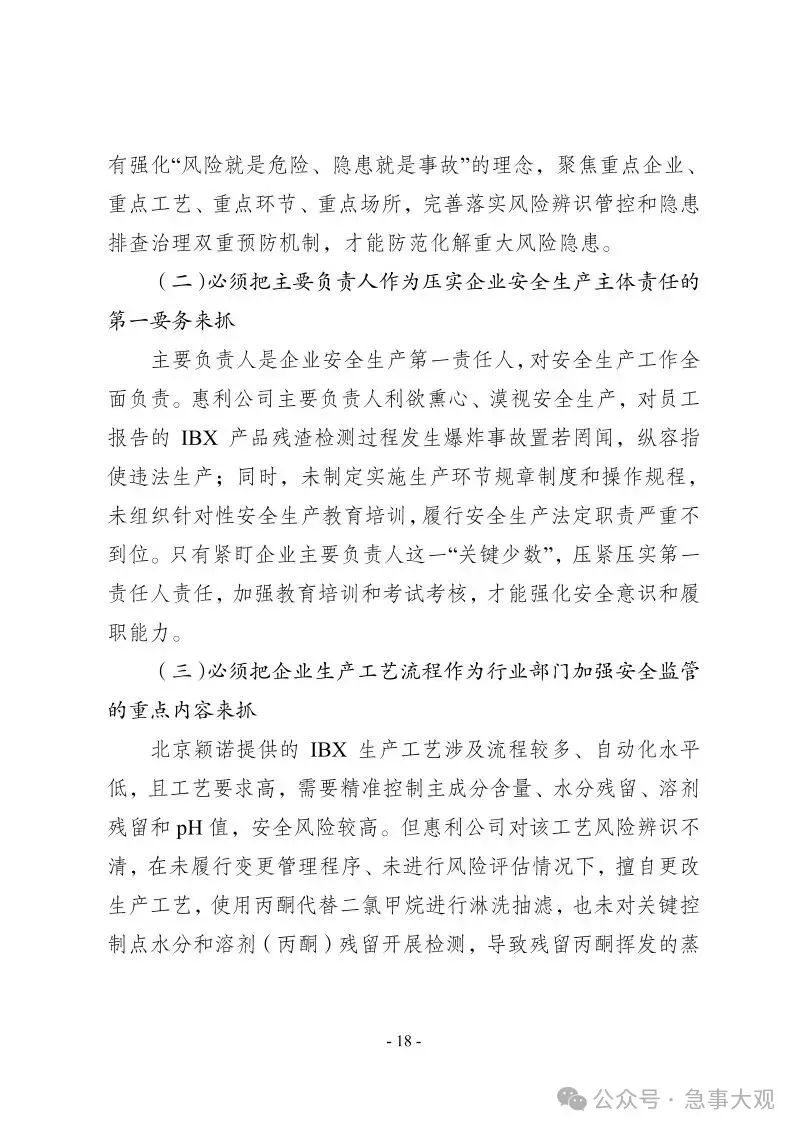 有强化“风险就是危险、隐患就是事故”的理念，聚焦重点企业、重点工艺、重点环节、重点场所，完善落实风险辨识管控和隐患排查治理双重预防机制，才能防范化解重大风险隐患。

（二）必须把主要负责人作为压实企业安全生产主体责任的第一要务来抓

主要负责人是企业安全生产第一责任人，对安全生产工作全面负责。惠利公司主要负责人利欲熏心、漠视安全生产，对员工报告的 IBX 产品残渣检测过程发生爆炸事故置若罔闻，纵容指使违法生产；同时，未制定实施生产环节规章制度和操作规程，未组织针对性安全生产教育培训，履行安全生产法定职责严重不到位。只有紧盯企业主要负责人这一“关键少数”，压紧压实第一责任人责任，加强教育培训和考试考核，才能强化安全意识和履职能力。

（三）必须把企业生产工艺流程作为行业部门加强安全监管的重点内容来抓

北京颖诺提供的 IBX 生产工艺涉及流程较多、自动化水平低，且工艺要求高，需要精准控制主成分含量、水分残留、溶剂残留和 pH 值，安全风险较高。但惠利公司对该工艺风险辨识不清，在未履行变更管理程序、未进行风险评估情况下，擅自更改生产工艺，使用丙酮代替二氯甲烷进行淋洗抽滤，也未对关键控制点水分和溶剂（丙酮）残留开展检测，导致残留丙酮挥发的蒸

- 18 -

公众号 · 急事大观